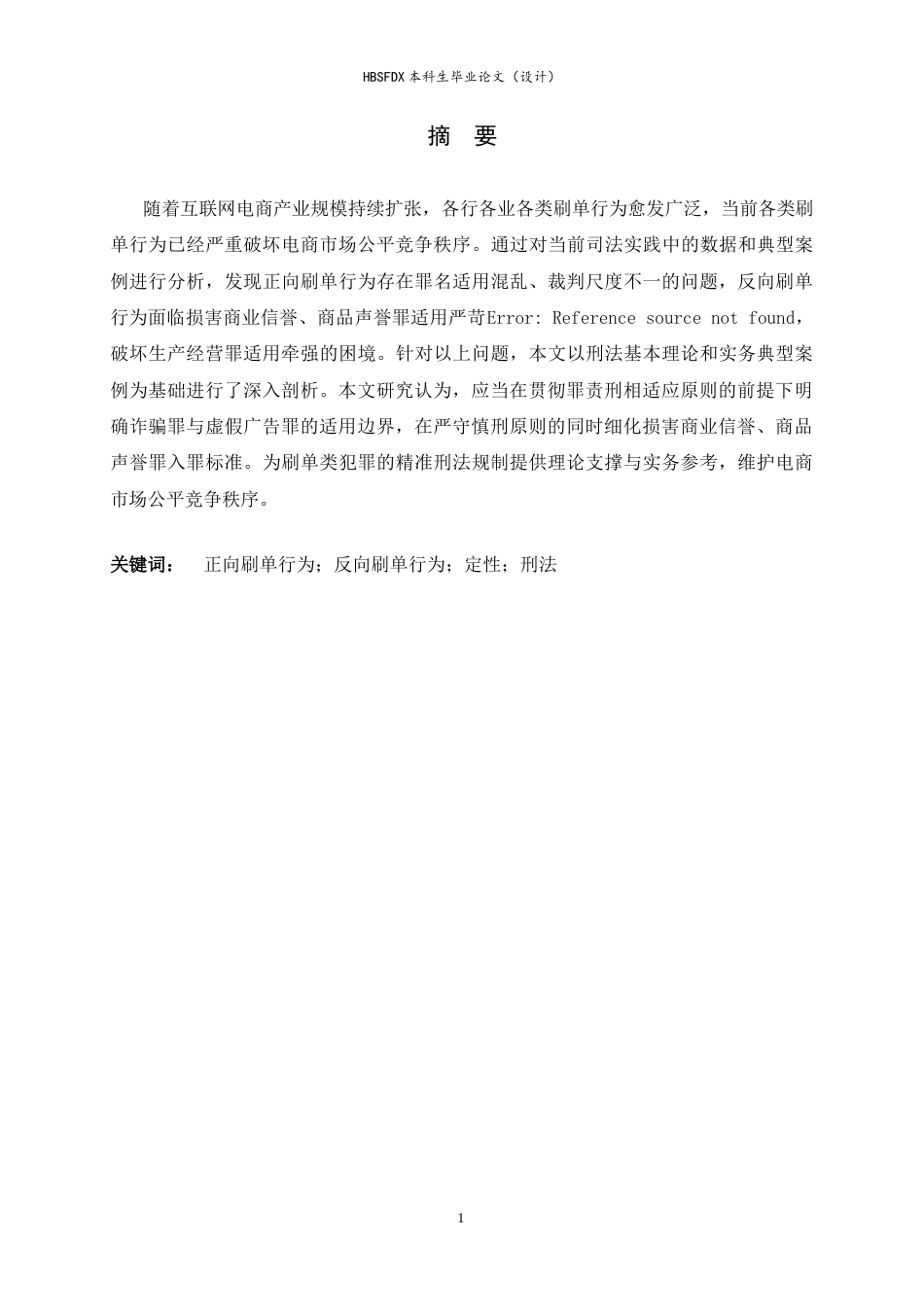 HBSFDX 本科生毕业论文（设计）

摘　要

随着互联网电商产业规模持续扩张，各行各业各类刷单行为愈发广泛，当前各类刷单行为已经严重破坏电商市场公平竞争秩序。通过对当前司法实践中的数据和典型案例进行分析，发现正向刷单行为存在罪名适用混乱、裁判尺度不一的问题，反向刷单行为面临损害商业信誉、商品声誉罪适用严苛Error: Reference source not found，破坏生产经营罪适用牵强的困境。针对以上问题，本文以刑法基本理论和实务典型案例为基础进行了深入剖析。本文研究认为，应当在贯彻罪责刑相适应原则的前提下明确诈骗罪与虚假广告罪的适用边界，在严守慎刑原则的同时细化损害商业信誉、商品声誉罪入罪标准。为刷单类犯罪的精准刑法规制提供理论支撑与实务参考，维护电商市场公平竞争秩序。

关键词：　正向刷单行为；反向刷单行为；定性；刑法

1